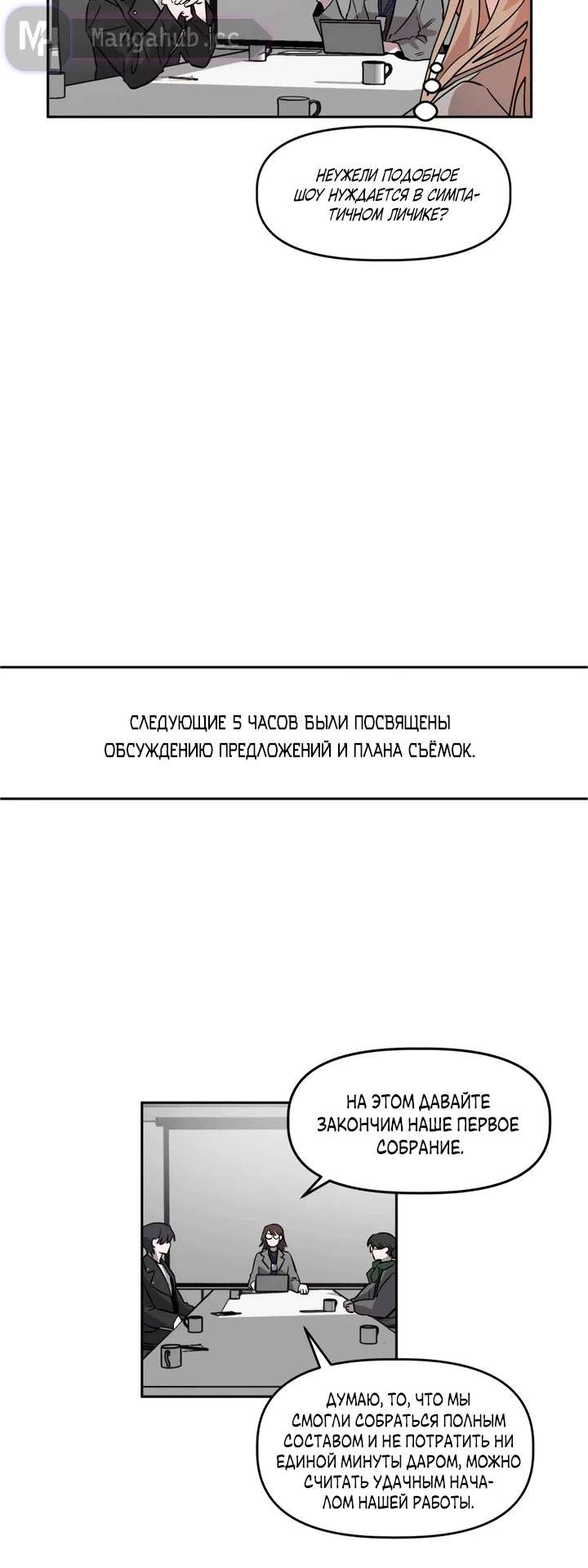 НЕУЖЕЛИ ПОДОБНОЕ ШОУ НУЖДАЕТСЯ В СИМПАТИЧНОМ ЛИЧИКЕ?

СЛЕДУЮЩИЕ 5 ЧАСОВ БЫЛИ ПОСВЯЩЕНЫ ОБСУЖДЕНИЮ ПРЕДЛОЖЕНИЙ И ПЛАНА СЪЁМОК.

НА ЭТОМ ДАВАЙТЕ ЗАКОНЧИМ НАШЕ ПЕРВОЕ СОБРАНИЕ.

ДУМАЮ, ТО, ЧТО МЫ СМОГЛИ СОБРАТЬСЯ ПОЛНЫМ СОСТАВОМ И НЕ ПОТРАТИТЬ НИ ЕДИНОЙ МИНУТЫ ДАРОМ, МОЖНО СЧИТАТЬ УДАЧНЫМ НАЧАЛОМ НАШЕЙ РАБОТЫ.

Mangahub.cc